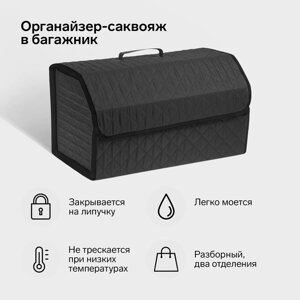 Органайзер-саквояж в багажник

Закрывается на липучку

Легко моется

Не трескается при низких температурах

Разборный, два отделения